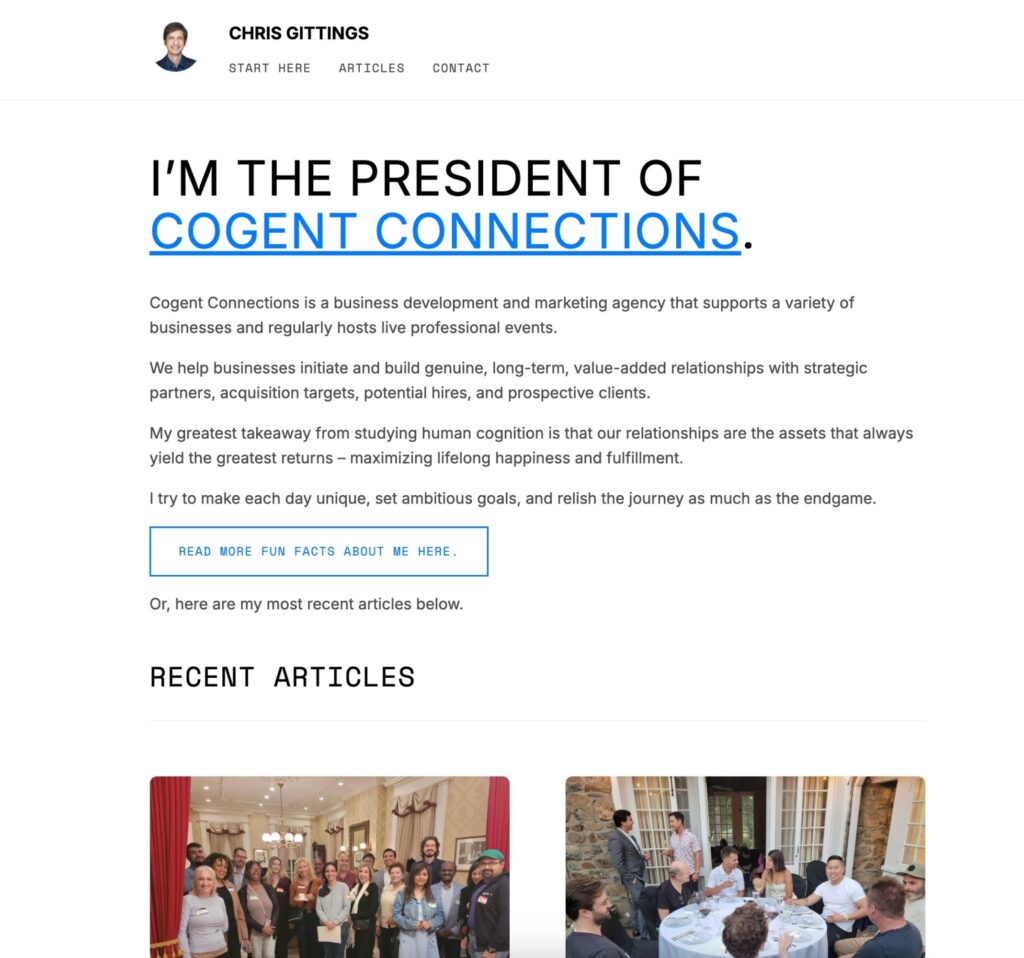 CHRIS GITTINGS

START HERE ARTICLES CONTACT

I'M THE PRESIDENT OF COGENT CONNECTIONS.

Cogent Connections is a business development and marketing agency that supports a variety of businesses and regularly hosts live professional events.

We help businesses initiate and build genuine, long-term, value-added relationships with strategic partners, acquisition targets, potential hires, and prospective clients.

My greatest takeaway from studying human cognition is that our relationships are the assets that always yield the greatest returns – maximizing lifelong happiness and fulfillment.

I try to make each day unique, set ambitious goals, and relish the journey as much as the endgame.

READ MORE FUN FACTS ABOUT ME HERE.

Or, here are my most recent articles below.

RECENT ARTICLES